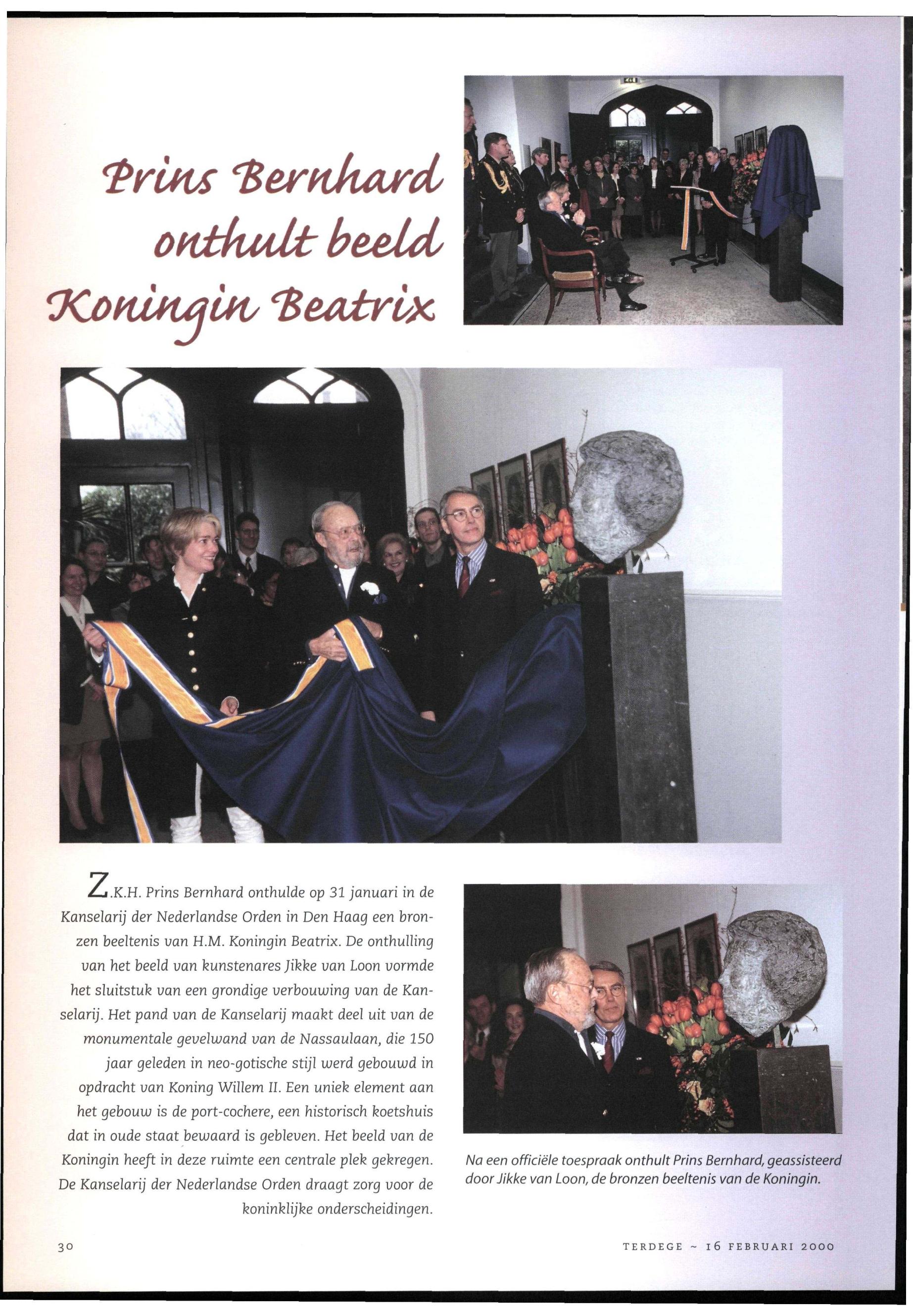 Prins Bernhard onthult beeld Koningin Beatrix

Z.K.H. Prins Bernhard onthulde op 31 januari in de Kanselarij der Nederlandse Orden in Den Haag een bronzen beeltenis van H.M. Koningin Beatrix. De onthulling van het beeld van kunstenares Jikke van Loon vormde het sluitstuk van een grondige verbouwing van de Kanselarij. Het pand van de Kanselarij maakt deel uit van de monumentale gevelwand van de Nassaulaan, die 150 jaar geleden in neo-gotische stijl werd gebouwd in opdracht van Koning Willem II. Een uniek element aan het gebouw is de port-cochere, een historisch koetshuis dat in oude staat bewaard is gebleven. Het beeld van de Koningin heeft in deze ruimte een centrale plek gekregen. De Kanselarij der Nederlandse Orden draagt zorg voor de koninklijke onderscheidingen.

Na een officiële toespraak onthult Prins Bernhard, geassisteerd door Jikke van Loon, de bronzen beeltenis van de Koningin.

30

TERDEGE ~ 16 FEBRUARI 2000